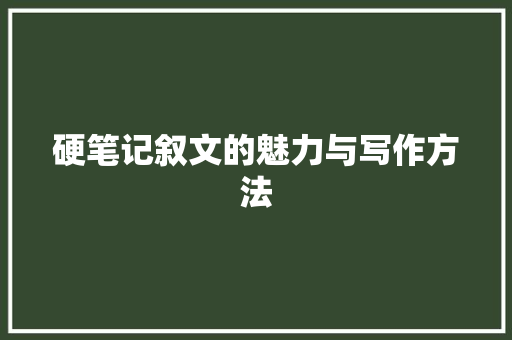 硬笔记叙文的魅力与写作方法